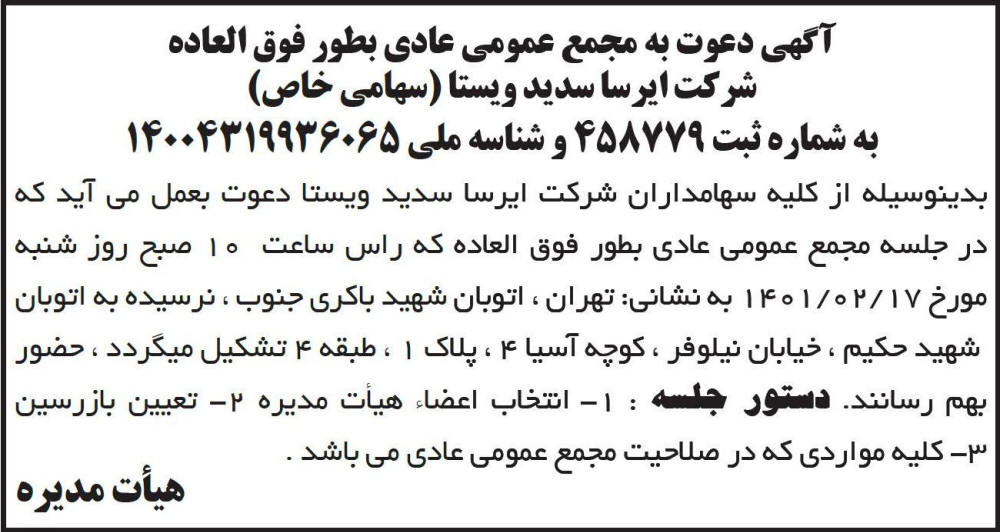 آگهی دعوت به مجمع عمومی عادی بطور فوق العاده
شرکت ایرسا سدید ویستا (سهامی خاص)
به شماره ثبت ۴۵۸۷۷۹ و شناسه ملی ۱۴۰۰۴۳۱۹۹۳۶۰۶۵

بدینوسیله از کلیه سهامداران شرکت ایرسا سدید ویستا دعوت بعمل می آید که در جلسه مجمع عمومی عادی بطور فوق العاده که راس ساعت ۱۰ صبح روز شنبه مورخ ۱۴۰۱/۰۲/۱۷ به نشانی: تهران ، اتوبان شهید باکری جنوب ، نرسیده به اتوبان شهید حکیم ، خیابان نیلوفر ، کوچه آسیا ۴ ، پلاک ۱ ، طبقه ۴ تشکیل میگردد ، حضور بهم رسانند. دستور جلسه : ۱- انتخاب اعضاء هیأت مدیره ۲- تعیین بازرسین ۳- کلیه مواردی که در صلاحیت مجمع عمومی عادی می باشد .

هیأت مدیره